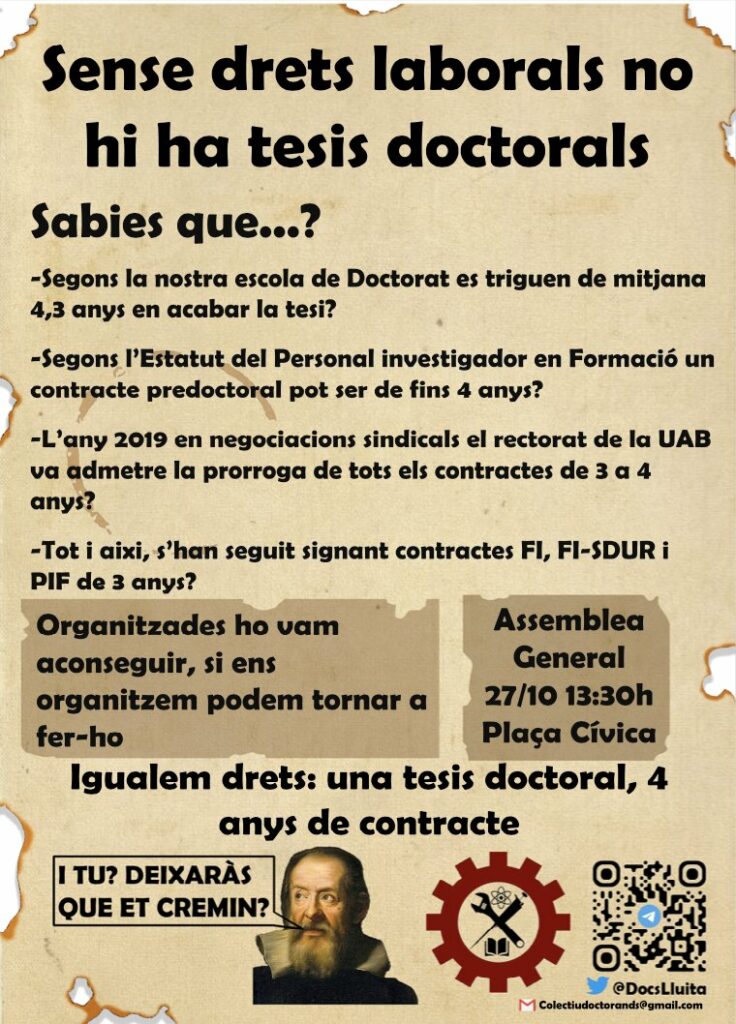 Sense drets laborals no hi ha tesis doctorals

Sabies que...?

-Segons la nostra escola de Doctorat es triguen de mitjana 4,3 anys en acabar la tesi?

-Segons l'Estatut del Personal investigador en Formació un contracte predoctoral pot ser de fins 4 anys?

-L'any 2019 en negociacions sindicals el rectorat de la UAB va admetre la prorroga de tots els contractes de 3 a 4 anys?

-Tot i aixi, s'han seguit signant contractes FI, FI-SDUR i PIF de 3 anys?

Organitzades ho vam aconseguir, si ens organitzem podem tornar a fer-ho

Assemblea General 27/10 13:30h Plaça Cívica

Igualem drets: una tesis doctoral, 4 anys de contracte

I TU? DEIXARÀS QUE ET CREMIN?

@DocsLluita

Colectiudoctorands@gmail.com